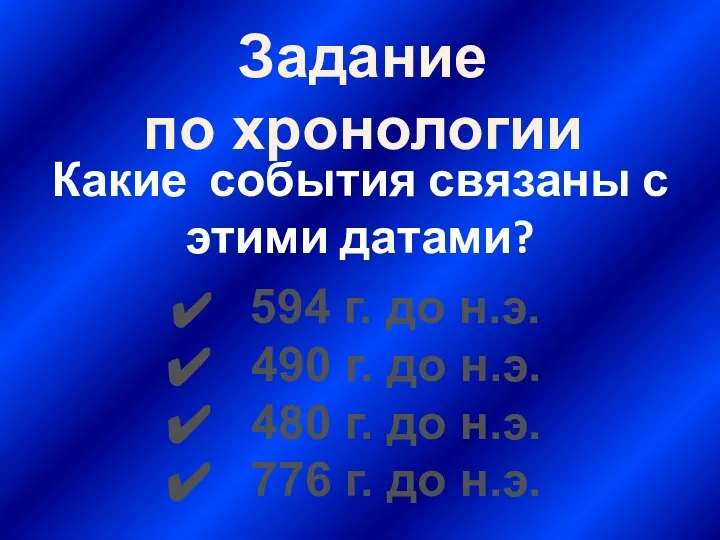 Задание по хронологии

Какие события связаны с этими датами?

✔ 594 г. до н.э.
✔ 490 г. до н.э.
✔ 480 г. до н.э.
✔ 776 г. до н.э.